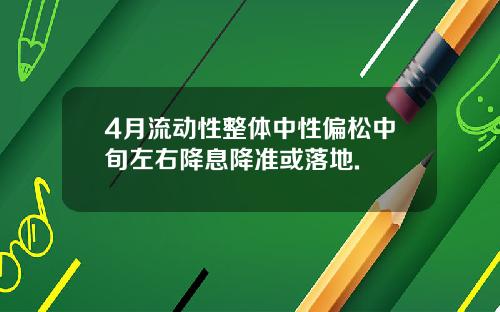 4月流动性整体中性偏松中旬左右降息降准或落地.